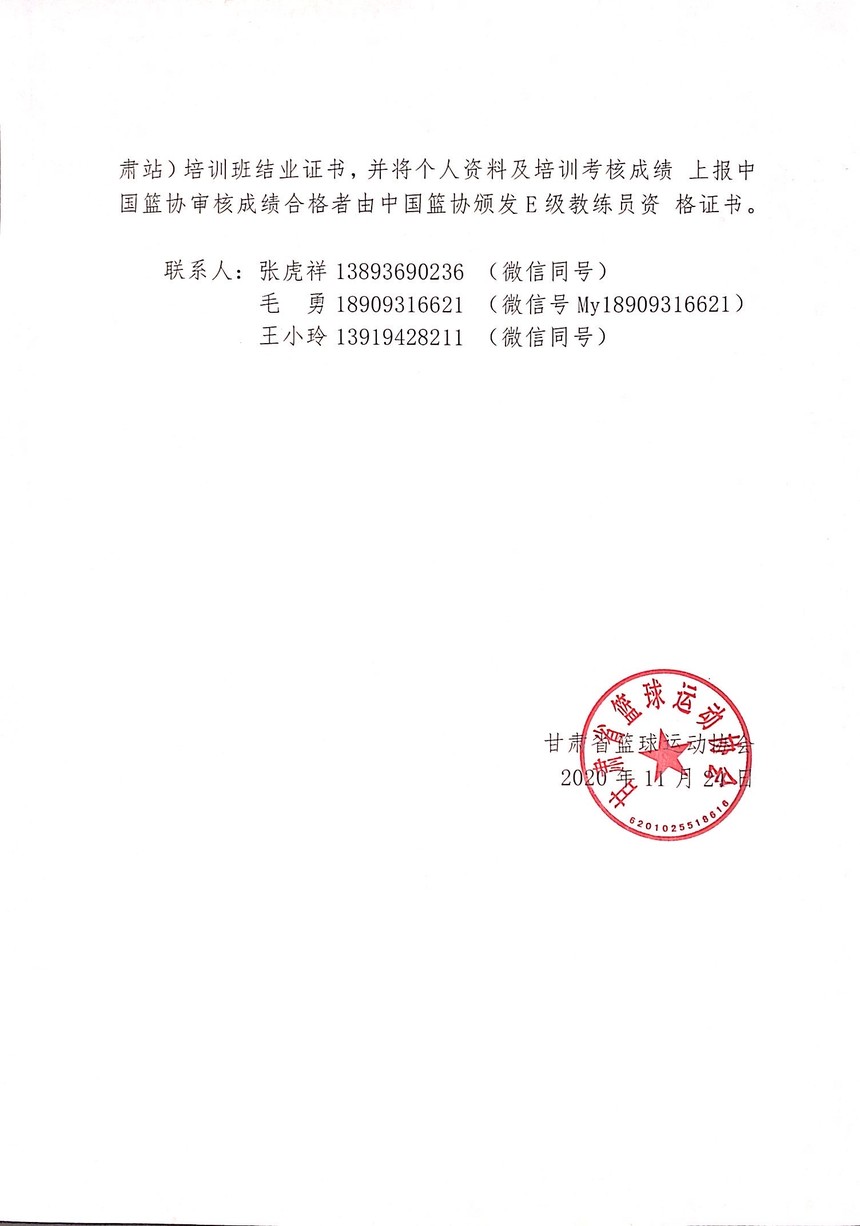 肃站）培训班结业证书，并将个人资料及培训考核成绩 上报中国篮协审核成绩合格者由中国篮协颁发E级教练员资 格证书。

联系人：张虎祥 13893690236 （微信同号）
毛 勇 18909316621 （微信号 My18909316621）
王小玲 13919428211 （微信同号）

甘肃省篮球运动协会
2020 年 11 月 24 日

甘肃省篮球运动协会
6201025518616